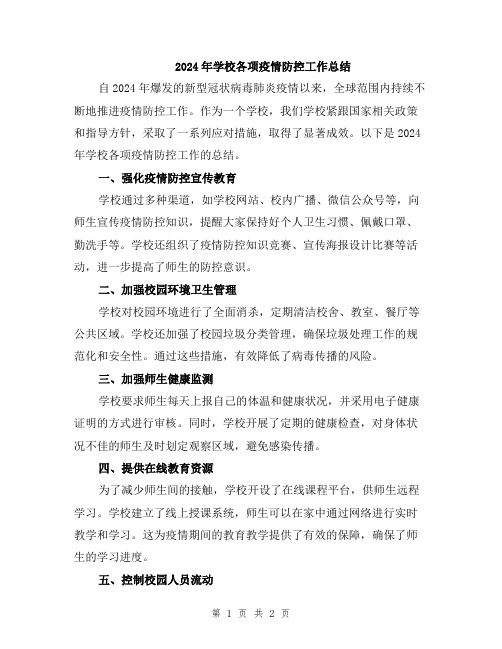 2024年学校各项疫情防控工作总结

自2024年爆发的新型冠状病毒肺炎疫情以来，全球范围内持续不断地推进疫情防控工作。作为一个学校，我们学校紧跟国家相关政策和指导方针，采取了一系列应对措施，取得了显著成效。以下是2024年学校各项疫情防控工作的总结。

一、强化疫情防控宣传教育

学校通过多种渠道，如学校网站、校内广播、微信公众号等，向师生宣传疫情防控知识，提醒大家保持好个人卫生习惯、佩戴口罩、勤洗手等。学校还组织了疫情防控知识竞赛、宣传海报设计比赛等活动，进一步提高了师生的防控意识。

二、加强校园环境卫生管理

学校对校园环境进行了全面消杀，定期清洁校舍、教室、餐厅等公共区域。学校还加强了校园垃圾分类管理，确保垃圾处理工作的规范化和安全性。通过这些措施，有效降低了病毒传播的风险。

三、加强师生健康监测

学校要求师生每天上报自己的体温和健康状况，并采用电子健康证明的方式进行审核。同时，学校开展了定期的健康检查，对身体状况不佳的师生及时划定观察区域，避免感染传播。

四、提供在线教育资源

为了减少师生间的接触，学校开设了在线课程平台，供师生远程学习。学校建立了线上授课系统，师生可以在家中通过网络进行实时教学和学习。这为疫情期间的教育教学提供了有效的保障，确保了师生的学习进度。

五、控制校园人员流动

第 1 页 共 2 页